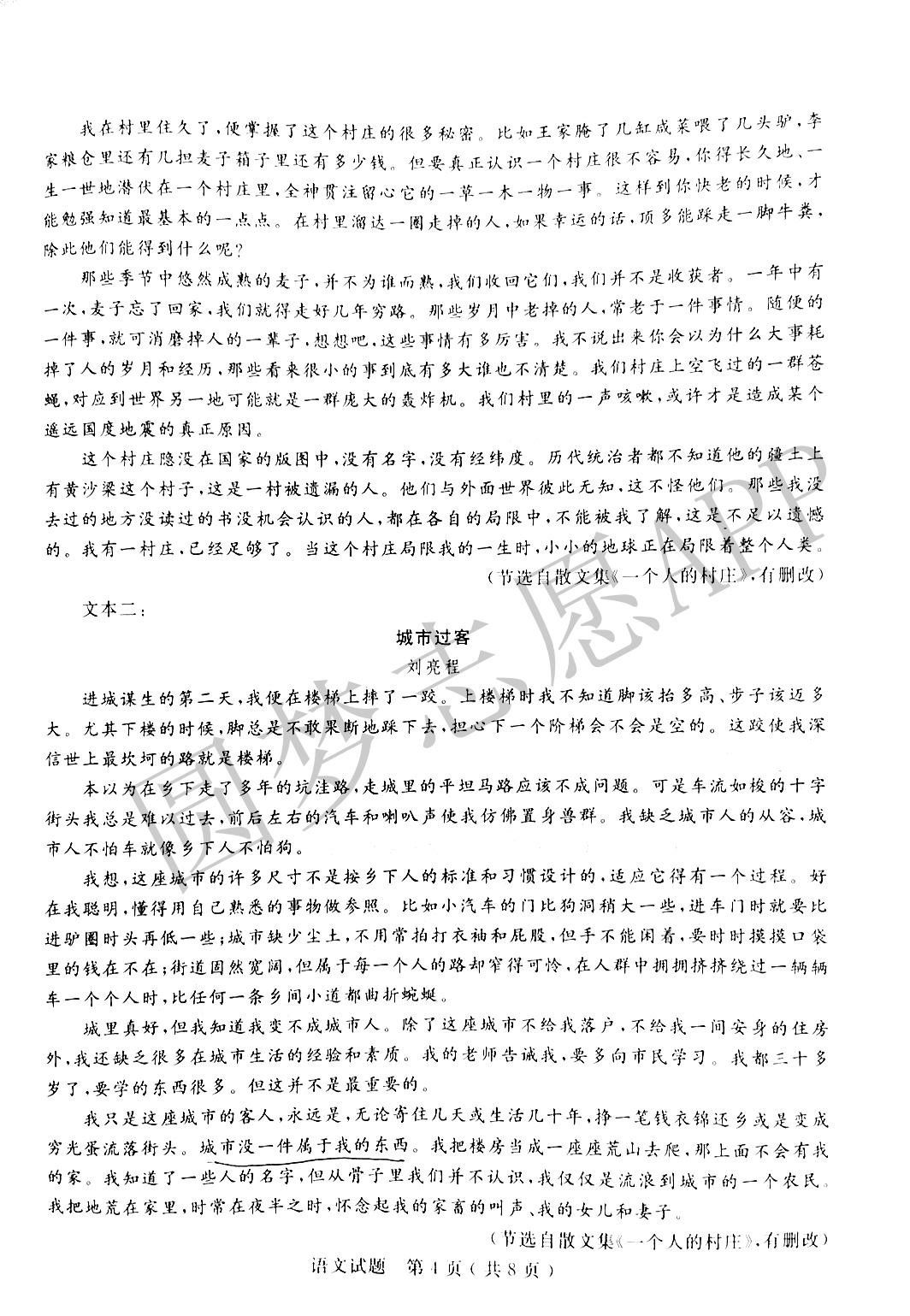 我在村里住久了，便掌握了这个村庄的很多秘密。比如王家腌了几缸咸菜喂了几头驴，李家粮仓里还有几担麦子箱子里还有多少钱。但要真正认识一个村庄很不容易，你得长久地、一生一世地潜伏在一个村庄里，全神贯注留心它的一草一木一物一事。这样到你快老的时候，才能勉强知道最基本的一点点。在村里溜达一圈走掉的人，如果幸运的话，顶多能踩走一脚牛粪，除此他们能得到什么呢？

那些季节中悠然成熟的麦子，并不为谁而熟，我们收回它们，我们并不是收获者。一年中有一次，麦子忘了回家，我们就得走好几年穷路。那些岁月中老掉的人，常老于一件事情。随便的一件事，就可消磨掉人的一辈子，想想吧，这些事情有多厉害。我不说出来你会以为什么大事耗掉了人的岁月和经历，那些看来很小的事到底有多大谁也不清楚。我们村庄上空飞过的一群苍蝇，对应到世界另一地可能就是一群庞大的轰炸机。我们村里的一声咳嗽，或许才是造成某个遥远国度地震的真正原因。

这个村庄隐没在国家的版图中，没有名字，没有经纬度。历代统治者都不知道他的疆土上有黄沙梁这个村子，这是一村被遗漏的人。他们与外面世界彼此无知，这不怪他们。那些我没去过的地方没读过的书没机会认识的人，都在各自的局限中，不能被我了解，这是不足以遗憾的。我有一村庄，已经足够了。当这个村庄局限我的一生时，小小的地球正在局限着整个人类。

（节选自散文集《一个人的村庄》，有删改）

文本二：

城市过客

刘亮程

进城谋生的第二天，我便在楼梯上摔了一跤。上楼梯时我不知道脚该抬多高、步子该迈多大。尤其下楼的时候，脚总是不敢果断地踩下去，担心下一个阶梯会不会是空的。这跤使我深信世上最坎坷的路就是楼梯。

本以为在乡下走了多年的坑洼路，走城里的平坦马路应该不成问题。可是车流如梭的十字街头我总是难以过去，前后左右的汽车和喇叭声使我仿佛置身兽群。我缺乏城市人的从容，城市人不怕车就像乡下人不怕狗。

我想，这座城市的许多尺寸不是按乡下人的标准和习惯设计的，适应它得有一个过程。好在我聪明，懂得用自己熟悉的事物做参照。比如小汽车的门比狗洞稍大一些，进车门时就要比进驴圈时头再低一些；城市缺少尘土，不用常拍打衣袖和屁股，但手不能闲着，要时时摸摸口袋里的钱在不在；街道固然宽阔，但属于每一个人的路却窄得可怜，在人群中拥拥挤挤绕过一辆辆车一个个人时，比任何一条乡间小道都曲折蜿蜒。

城里真好，但我知道我变不成城市人。除了这座城市不给我落户，不给我一间安身的住房外，我还缺乏很多在城市生活的经验和素质。我的老师告诫我，要多向市民学习。我都三十多岁了，要学的东西很多。但这并不是最重要的。

我只是这座城市的客人，永远是，无论寄住几天或生活几十年，挣一笔钱衣锦还乡或是变成穷光蛋流落街头。城市没一件属于我的东西。我把楼房当成一座座荒山去爬，那上面不会有我的家。我知道了一些人的名字，但从骨子里我们并不认识，我仅仅是流浪到城市的一个农民。我把地荒在家里，时常在夜半之时，怀念起我的家畜的叫声、我的女儿和妻子。

（节选自散文集《一个人的村庄》，有删改）

语文试题　第4页（共8页）

圆梦志愿APP